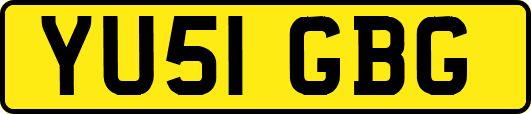 YU51 GBG